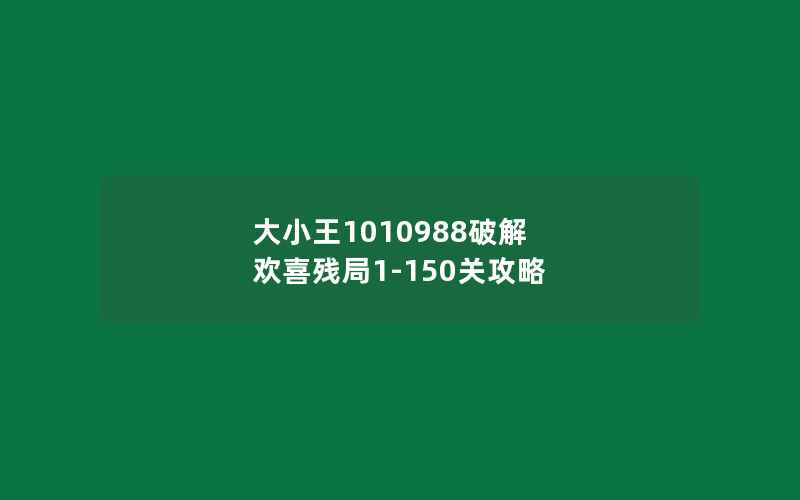 大小王1010988破解
欢喜残局1-150关攻略